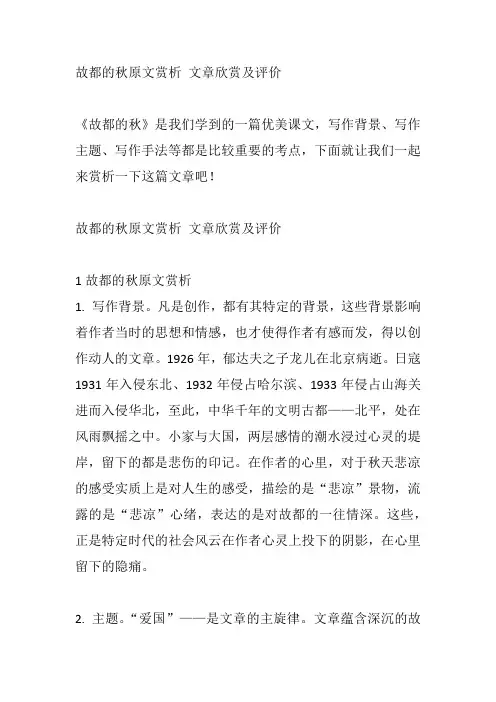 故都的秋原文赏析 文章欣赏及评价

《故都的秋》是我们学到的一篇优美课文，写作背景、写作主题、写作手法等都是比较重要的考点，下面就让我们一起来赏析一下这篇文章吧！

故都的秋原文赏析 文章欣赏及评价

1 故都的秋原文赏析
1. 写作背景。凡是创作，都有其特定的背景，这些背景影响着作者当时的思想和情感，也才使得作者有感而发，得以创作动人的文章。1926 年，郁达夫之子龙儿在北京病逝。日寇 1931 年入侵东北、1932 年侵占哈尔滨、1933 年侵占山海关进而入侵华北，至此，中华千年的文明古都——北平，处在风雨飘摇之中。小家与大国，两层感情的潮水浸过心灵的堤岸，留下的都是悲伤的印记。在作者的心里，对于秋天悲凉的感受实质上是对人生的感受，描绘的是“悲凉”景物，流露的是“悲凉”心绪，表达的是对故都的一往情深。这些，正是特定时代的社会风云在作者心灵上投下的阴影，在心里留下的隐痛。

2. 主题。“爱国”——是文章的主旋律。文章蕴含深沉的故